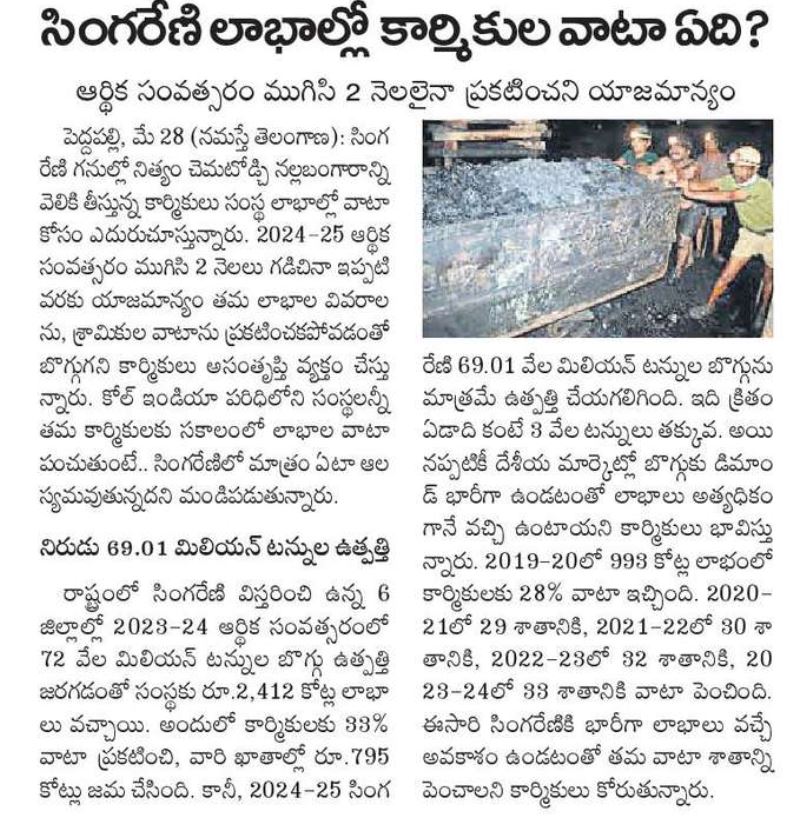 సింగరేణి లాభాల్లో కార్మికుల వాటా ఏది?

ఆర్థిక సంవత్సరం ముగిసి 2 నెలలైనా ప్రకటించని యాజమాన్యం

పెద్దపల్లి, మే 28 (నమస్తే తెలంగాణ): సింగరేణి గనుల్లో నిత్యం చెమటోడ్చి నల్లబంగారాన్ని వెలికి తీస్తున్న కార్మికులు సంస్థ లాభాల్లో వాటా కోసం ఎదురుచూస్తున్నారు. 2024-25 ఆర్థిక సంవత్సరం ముగిసి 2 నెలలు గడిచినా ఇప్పటి వరకు యాజమాన్యం తమ లాభాల వివరాలను, శ్రామికుల వాటాను ప్రకటించకపోవడంతో బొగ్గుగని కార్మికులు అసంతృప్తి వ్యక్తం చేస్తున్నారు. కోల్ ఇండియా పరిధిలోని సంస్థలన్నీ తమ కార్మికులకు సకాలంలో లాభాల వాటా పంచుతుంటే.. సింగరేణిలో మాత్రం ఏటా ఆలస్యమవుతున్నదని మండిపడుతున్నారు.

నిరుడు 69.01 మిలియన్ టన్నుల ఉత్పత్తి

రాష్ట్రంలో సింగరేణి విస్తరించి ఉన్న 6 జిల్లాల్లో 2023-24 ఆర్థిక సంవత్సరంలో 72 వేల మిలియన్ టన్నుల బొగ్గు ఉత్పత్తి జరగడంతో సంస్థకు రూ.2,412 కోట్ల లాభాలు వచ్చాయి. అందులో కార్మికులకు 33% వాటా ప్రకటించి, వారి ఖాతాల్లో రూ.795 కోట్లు జమ చేసింది. కానీ, 2024-25 సింగరేణి 69.01 వేల మిలియన్ టన్నుల బొగ్గును మాత్రమే ఉత్పత్తి చేయగలిగింది. ఇది క్రితం ఏడాది కంటే 3 వేల టన్నులు తక్కువ. అయినప్పటికీ దేశీయ మార్కెట్లో బొగ్గుకు డిమాండ్ భారీగా ఉండటంతో లాభాలు అత్యధికంగానే వచ్చి ఉంటాయని కార్మికులు భావిస్తున్నారు. 2019-20లో 993 కోట్ల లాభంలో కార్మికులకు 28% వాటా ఇచ్చింది. 2020-21లో 29 శాతానికి, 2021-22లో 30 శాతానికి, 2022-23లో 32 శాతానికి, 2023-24లో 33 శాతానికి వాటా పెంచింది. ఈసారి సింగరేణికి భారీగా లాభాలు వచ్చే అవకాశం ఉండటంతో తమ వాటా శాతాన్ని పెంచాలని కార్మికులు కోరుతున్నారు.